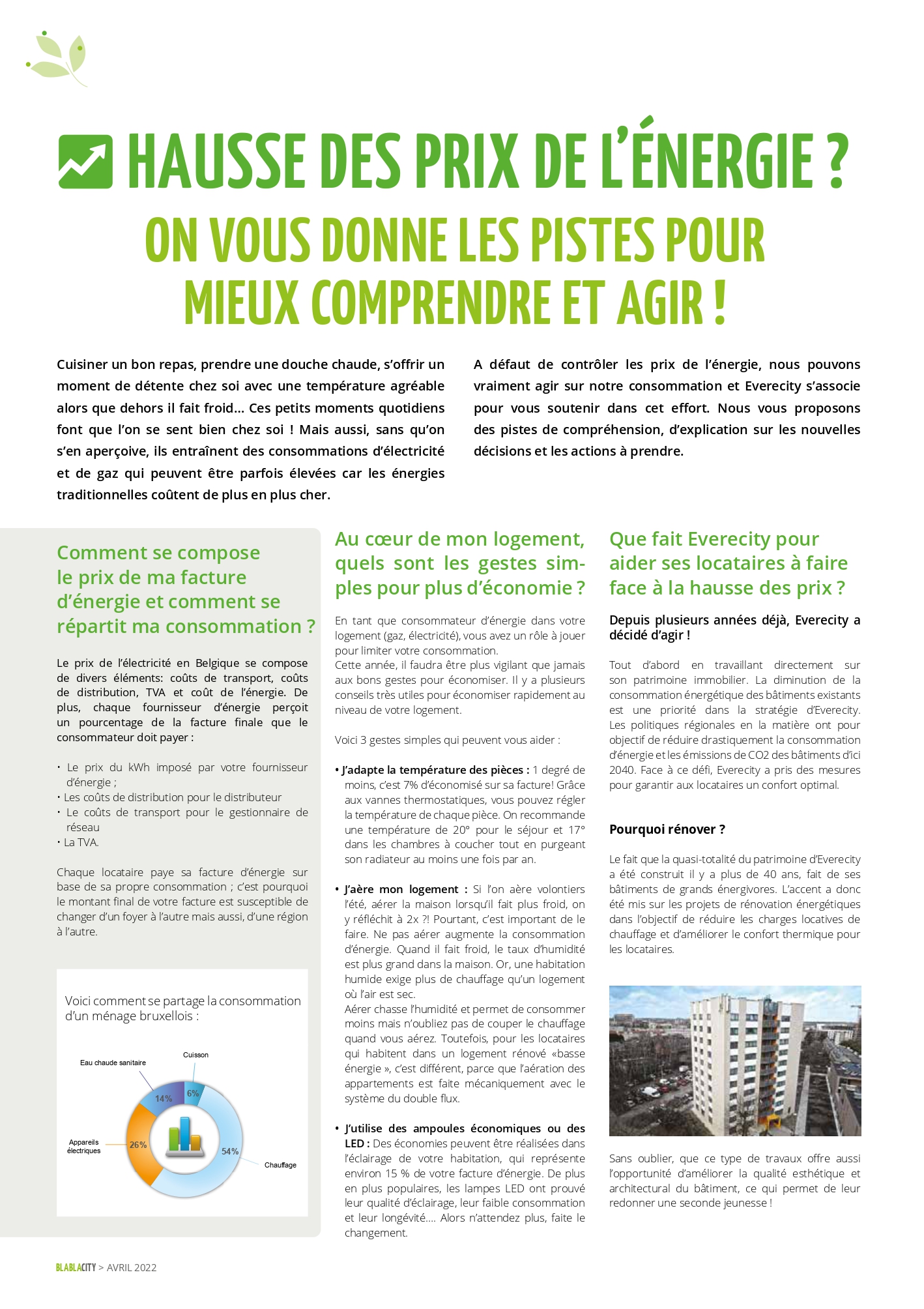 HAUSSE DES PRIX DE L'ÉNERGIE ?

ON VOUS DONNE LES PISTES POUR MIEUX COMPRENDRE ET AGIR !

Cuisiner un bon repas, prendre une douche chaude, s'offrir un moment de détente chez soi avec une température agréable alors que dehors il fait froid… Ces petits moments quotidiens font que l'on se sent bien chez soi ! Mais aussi, sans qu'on s'en aperçoive, ils entraînent des consommations d'électricité et de gaz qui peuvent être parfois élevées car les énergies traditionnelles coûtent de plus en plus cher.

A défaut de contrôler les prix de l'énergie, nous pouvons vraiment agir sur notre consommation et Everecity s'associe pour vous soutenir dans cet effort. Nous vous proposons des pistes de compréhension, d'explication sur les nouvelles décisions et les actions à prendre.

Comment se compose le prix de ma facture d'énergie et comment se répartit ma consommation ?

Le prix de l'électricité en Belgique se compose de divers éléments: coûts de transport, coûts de distribution, TVA et coût de l'énergie. De plus, chaque fournisseur d'énergie perçoit un pourcentage de la facture finale que le consommateur doit payer :

• Le prix du kWh imposé par votre fournisseur d'énergie ;
• Les coûts de distribution pour le distributeur
• Le coûts de transport pour le gestionnaire de réseau
• La TVA.

Chaque locataire paye sa facture d'énergie sur base de sa propre consommation ; c'est pourquoi le montant final de votre facture est susceptible de changer d'un foyer à l'autre mais aussi, d'une région à l'autre.

Voici comment se partage la consommation d'un ménage bruxellois :

Eau chaude sanitaire
Cuisson
14%
6%
Appareils électriques
26%
54%
Chauffage

Au cœur de mon logement, quels sont les gestes simples pour plus d'économie ?

En tant que consommateur d'énergie dans votre logement (gaz, électricité), vous avez un rôle à jouer pour limiter votre consommation.
Cette année, il faudra être plus vigilant que jamais aux bons gestes pour économiser. Il y a plusieurs conseils très utiles pour économiser rapidement au niveau de votre logement.

Voici 3 gestes simples qui peuvent vous aider :

• J'adapte la température des pièces : 1 degré de moins, c'est 7% d'économisé sur sa facture! Grâce aux vannes thermostatiques, vous pouvez régler la température de chaque pièce. On recommande une température de 20° pour le séjour et 17° dans les chambres à coucher tout en purgeant son radiateur au moins une fois par an.

• J'aère mon logement : Si l'on aère volontiers l'été, aérer la maison lorsqu'il fait plus froid, on y réfléchit à 2x ?! Pourtant, c'est important de le faire. Ne pas aérer augmente la consommation d'énergie. Quand il fait froid, le taux d'humidité est plus grand dans la maison. Or, une habitation humide exige plus de chauffage qu'un logement où l'air est sec.
Aérer chasse l'humidité et permet de consommer moins mais n'oubliez pas de couper le chauffage quand vous aérez. Toutefois, pour les locataires qui habitent dans un logement rénové «basse énergie », c'est différent, parce que l'aération des appartements est faite mécaniquement avec le système du double flux.

• J'utilise des ampoules économiques ou des LED : Des économies peuvent être réalisées dans l'éclairage de votre habitation, qui représente environ 15 % de votre facture d'énergie. De plus en plus populaires, les lampes LED ont prouvé leur qualité d'éclairage, leur faible consommation et leur longévité…. Alors n'attendez plus, faite le changement.

Que fait Everecity pour aider ses locataires à faire face à la hausse des prix ?

Depuis plusieurs années déjà, Everecity a décidé d'agir !

Tout d'abord en travaillant directement sur son patrimoine immobilier. La diminution de la consommation énergétique des bâtiments existants est une priorité dans la stratégie d'Everecity. Les politiques régionales en la matière ont pour objectif de réduire drastiquement la consommation d'énergie et les émissions de CO2 des bâtiments d'ici 2040. Face à ce défi, Everecity a pris des mesures pour garantir aux locataires un confort optimal.

Pourquoi rénover ?

Le fait que la quasi-totalité du patrimoine d'Everecity a été construit il y a plus de 40 ans, fait de ses bâtiments de grands énergivores. L'accent a donc été mis sur les projets de rénovation énergétiques dans l'objectif de réduire les charges locatives de chauffage et d'améliorer le confort thermique pour les locataires.

Sans oublier, que ce type de travaux offre aussi l'opportunité d'améliorer la qualité esthétique et architectural du bâtiment, ce qui permet de leur redonner une seconde jeunesse !

BLABLACITY > AVRIL 2022